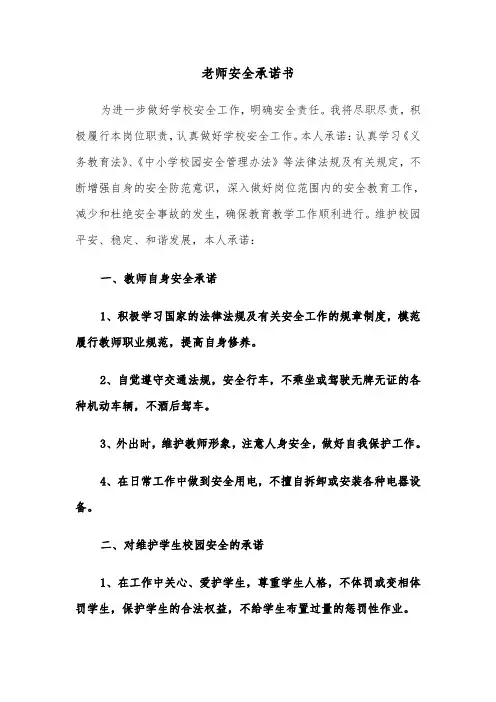 老师安全承诺书

为进一步做好学校安全工作，明确安全责任。我将尽职尽责，积极履行本岗位职责，认真做好学校安全工作。本人承诺：认真学习《义务教育法》、《中小学校园安全管理办法》等法律法规及有关规定，不断增强自身的安全防范意识，深入做好岗位范围内的安全教育工作，减少和杜绝安全事故的发生，确保教育教学工作顺利进行。维护校园平安、稳定、和谐发展，本人承诺：

一、教师自身安全承诺

1、积极学习国家的法律法规及有关安全工作的规章制度，模范履行教师职业规范，提高自身修养。

2、自觉遵守交通法规，安全行车，不乘坐或驾驶无牌无证的各种机动车辆，不酒后驾车。

3、外出时，维护教师形象，注意人身安全，做好自我保护工作。

4、在日常工作中做到安全用电，不擅自拆卸或安装各种电器设备。

二、对维护学生校园安全的承诺

1、在工作中关心、爱护学生，尊重学生人格，不体罚或变相体罚学生，保护学生的合法权益，不给学生布置过量的惩罚性作业。